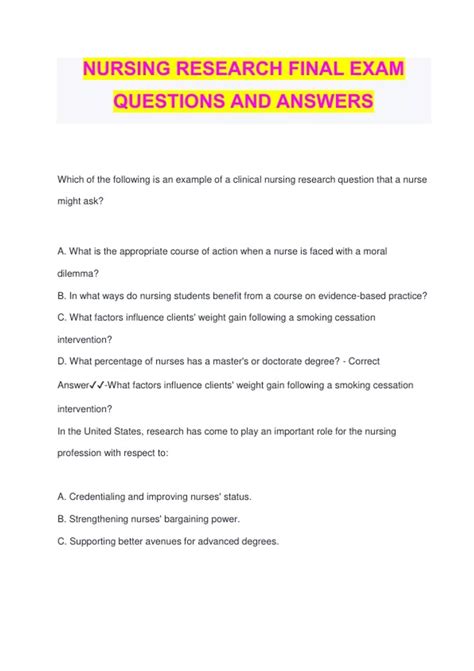 NURSING RESEARCH FINAL EXAM QUESTIONS AND ANSWERS

Which of the following is an example of a clinical nursing research question that a nurse might ask?

A. What is the appropriate course of action when a nurse is faced with a moral dilemma?
B. In what ways do nursing students benefit from a course on evidence-based practice?
C. What factors influence clients' weight gain following a smoking cessation intervention?
D. What percentage of nurses has a master's or doctorate degree? - Correct Answer✓✓-What factors influence clients' weight gain following a smoking cessation intervention?
In the United States, research has come to play an important role for the nursing profession with respect to:

A. Credentialing and improving nurses' status.
B. Strengthening nurses' bargaining power.
C. Supporting better avenues for advanced degrees.